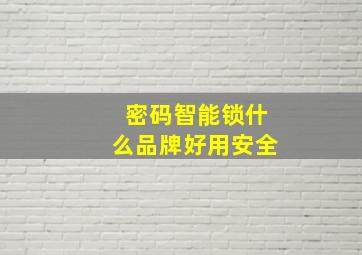 密码智能锁什么品牌好用安全